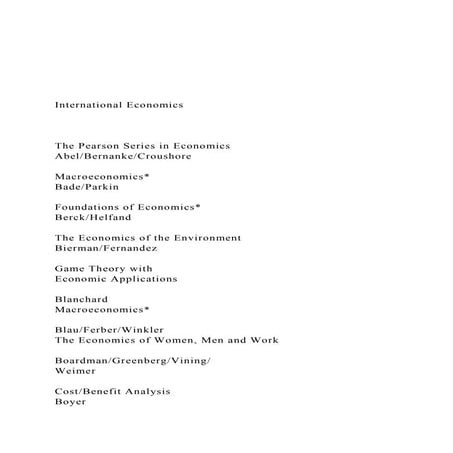 International Economics

The Pearson Series in Economics
Abel/Bernanke/Croushore

Macroeconomics*
Bade/Parkin

Foundations of Economics*
Berck/Helfand

The Economics of the Environment
Bierman/Fernandez

Game Theory with
Economic Applications

Blanchard
Macroeconomics*

Blau/Ferber/Winkler
The Economics of Women, Men and Work

Boardman/Greenberg/Vining/
Weimer

Cost/Benefit Analysis
Boyer